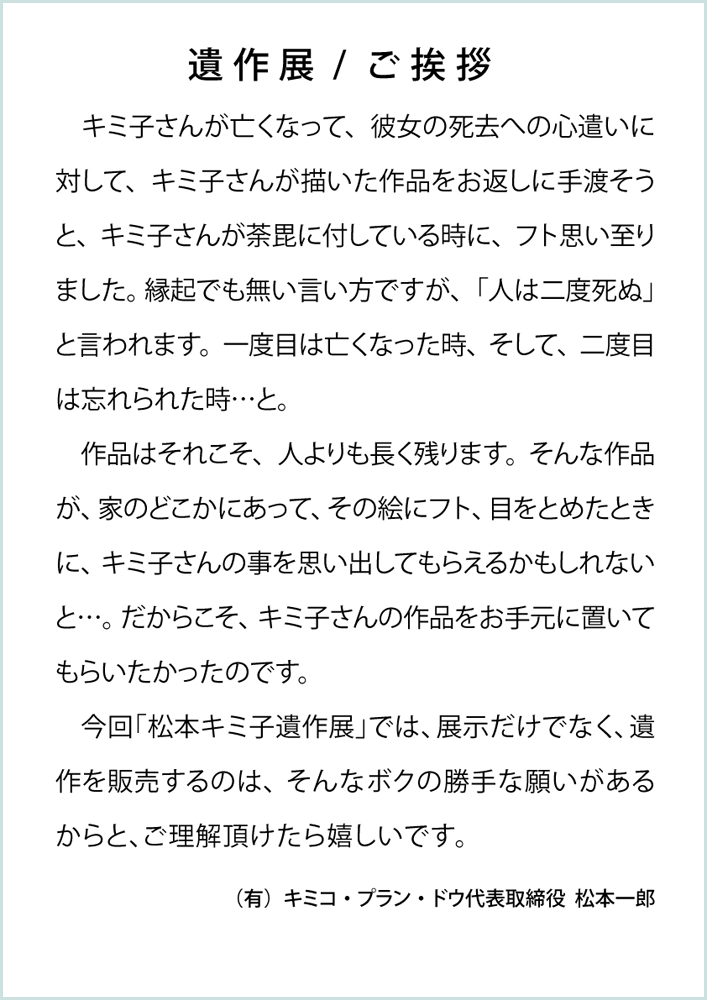 遺作展 / ご挨拶

キミ子さんが亡くなって、彼女の死去への心遣いに対して、キミ子さんが描いた作品をお返しに手渡そうと、キミ子さんが荼毘に付している時に、フト思い至りました。縁起でも無い言い方ですが、「人は二度死ぬ」と言われます。一度目は亡くなった時、そして、二度目は忘れられた時…と。

作品はそれこそ、人よりも長く残ります。そんな作品が、家のどこかにあって、その絵にフト、目をとめたときに、キミ子さんの事を思い出してもらえるかもしれないと…。だからこそ、キミ子さんの作品をお手元に置いてもらいたかったのです。

今回「松本キミ子遺作展」では、展示だけでなく、遺作を販売するのは、そんなボクの勝手な願いがあるからと、ご理解頂けたら嬉しいです。

（有）キミコ・プラン・ドウ代表取締役 松本一郎